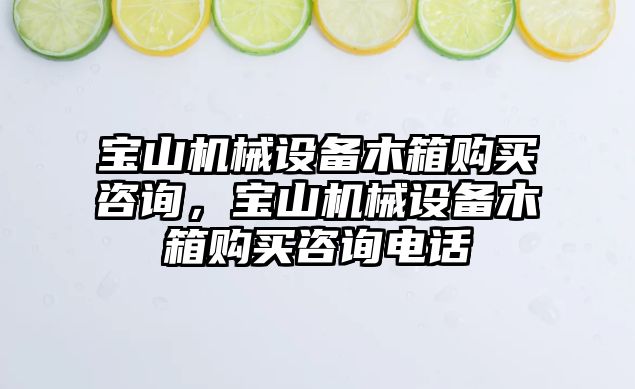 宝山机械设备木箱购买咨询，宝山机械设备木箱购买咨询电话